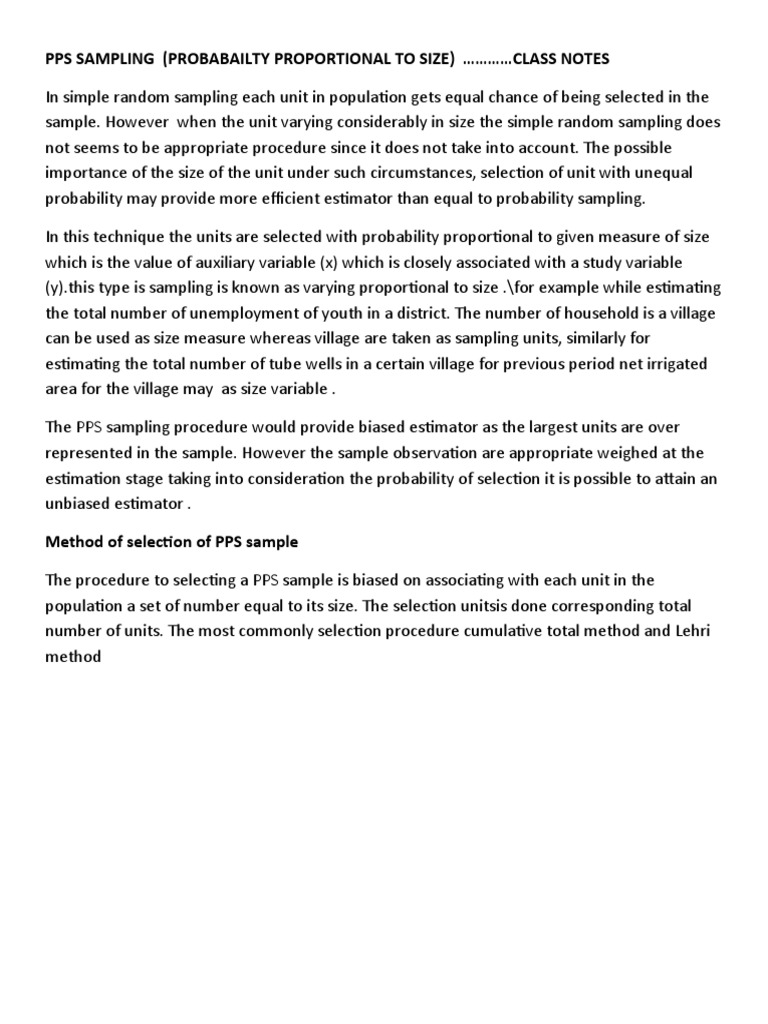 PPS SAMPLING (PROBABAILTY PROPORTIONAL TO SIZE) …………CLASS NOTES

In simple random sampling each unit in population gets equal chance of being selected in the sample. However when the unit varying considerably in size the simple random sampling does not seems to be appropriate procedure since it does not take into account. The possible importance of the size of the unit under such circumstances, selection of unit with unequal probability may provide more efficient estimator than equal to probability sampling.

In this technique the units are selected with probability proportional to given measure of size which is the value of auxiliary variable (x) which is closely associated with a study variable (y).this type is sampling is known as varying proportional to size .\for example while estimating the total number of unemployment of youth in a district. The number of household is a village can be used as size measure whereas village are taken as sampling units, similarly for estimating the total number of tube wells in a certain village for previous period net irrigated area for the village may as size variable .

The PPS sampling procedure would provide biased estimator as the largest units are over represented in the sample. However the sample observation are appropriate weighed at the estimation stage taking into consideration the probability of selection it is possible to attain an unbiased estimator .

Method of selection of PPS sample

The procedure to selecting a PPS sample is biased on associating with each unit in the population a set of number equal to its size. The selection unitsis done corresponding total number of units. The most commonly selection procedure cumulative total method and Lehri method